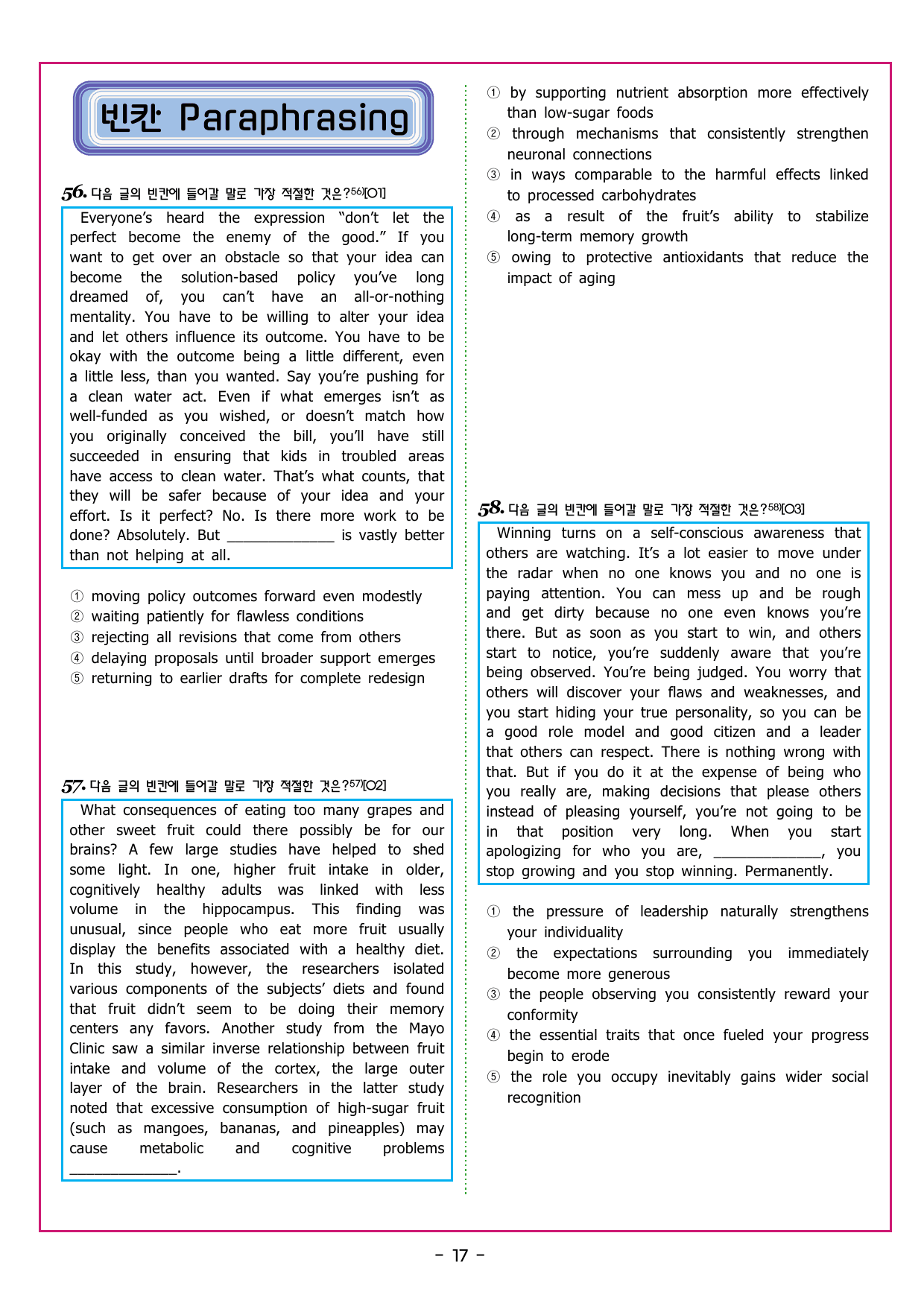 빈칸 Paraphrasing

56. 다음 글의 빈칸에 들어갈 말로 가장 적절한 것은?$^{56)}$[O1]

Everyone's heard the expression "don't let the perfect become the enemy of the good." If you want to get over an obstacle so that your idea can become the solution-based policy you've long dreamed of, you can't have an all-or-nothing mentality. You have to be willing to alter your idea and let others influence its outcome. You have to be okay with the outcome being a little different, even a little less, than you wanted. Say you're pushing for a clean water act. Even if what emerges isn't as well-funded as you wished, or doesn't match how you originally conceived the bill, you'll have still succeeded in ensuring that kids in troubled areas have access to clean water. That's what counts, that they will be safer because of your idea and your effort. Is it perfect? No. Is there more work to be done? Absolutely. But ____ is vastly better than not helping at all.

① moving policy outcomes forward even modestly
② waiting patiently for flawless conditions
③ rejecting all revisions that come from others
④ delaying proposals until broader support emerges
⑤ returning to earlier drafts for complete redesign

57. 다음 글의 빈칸에 들어갈 말로 가장 적절한 것은?$^{57)}$[O2]

What consequences of eating too many grapes and other sweet fruit could there possibly be for our brains? A few large studies have helped to shed some light. In one, higher fruit intake in older, cognitively healthy adults was linked with less volume in the hippocampus. This finding was unusual, since people who eat more fruit usually display the benefits associated with a healthy diet. In this study, however, the researchers isolated various components of the subjects' diets and found that fruit didn't seem to be doing their memory centers any favors. Another study from the Mayo Clinic saw a similar inverse relationship between fruit intake and volume of the cortex, the large outer layer of the brain. Researchers in the latter study noted that excessive consumption of high-sugar fruit (such as mangoes, bananas, and pineapples) may cause metabolic and cognitive problems ____.

① by supporting nutrient absorption more effectively than low-sugar foods
② through mechanisms that consistently strengthen neuronal connections
③ in ways comparable to the harmful effects linked to processed carbohydrates
④ as a result of the fruit's ability to stabilize long-term memory growth
⑤ owing to protective antioxidants that reduce the impact of aging

58. 다음 글의 빈칸에 들어갈 말로 가장 적절한 것은?$^{58)}$[O3]

Winning turns on a self-conscious awareness that others are watching. It's a lot easier to move under the radar when no one knows you and no one is paying attention. You can mess up and be rough and get dirty because no one even knows you're there. But as soon as you start to win, and others start to notice, you're suddenly aware that you're being observed. You're being judged. You worry that others will discover your flaws and weaknesses, and you start hiding your true personality, so you can be a good role model and good citizen and a leader that others can respect. There is nothing wrong with that. But if you do it at the expense of being who you really are, making decisions that please others instead of pleasing yourself, you're not going to be in that position very long. When you start apologizing for who you are, ____, you stop growing and you stop winning. Permanently.

① the pressure of leadership naturally strengthens your individuality
② the expectations surrounding you immediately become more generous
③ the people observing you consistently reward your conformity
④ the essential traits that once fueled your progress begin to erode
⑤ the role you occupy inevitably gains wider social recognition

- 17 -